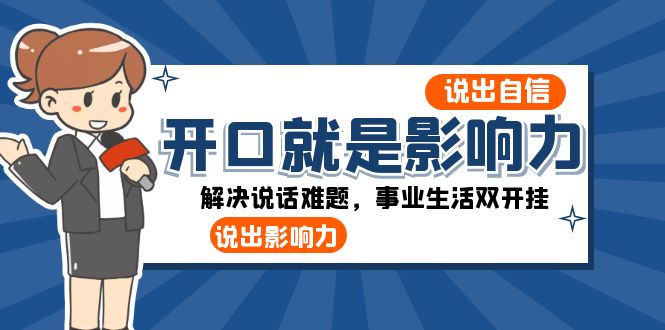 说出自信

开口就是影响力

解决说话难题，事业生活双开挂

说出影响力